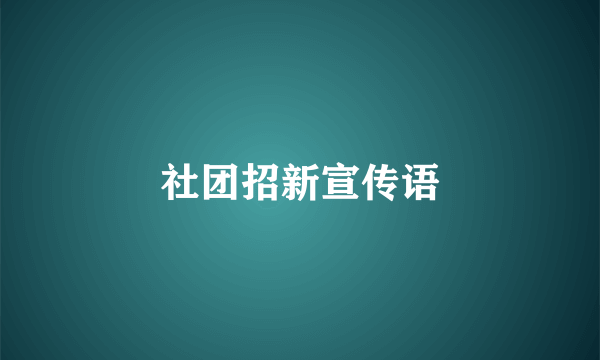 社团招新宣传语